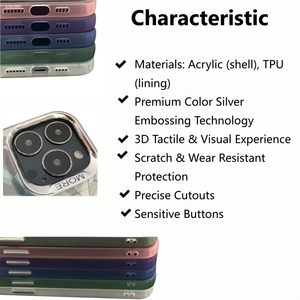 Characteristic

✔ Materials: Acrylic (shell), TPU (lining)
✔ Premium Color Silver Embossing Technology
✔ 3D Tactile & Visual Experience
✔ Scratch & Wear Resistant Protection
✔ Precise Cutouts
✔ Sensitive Buttons

MORE